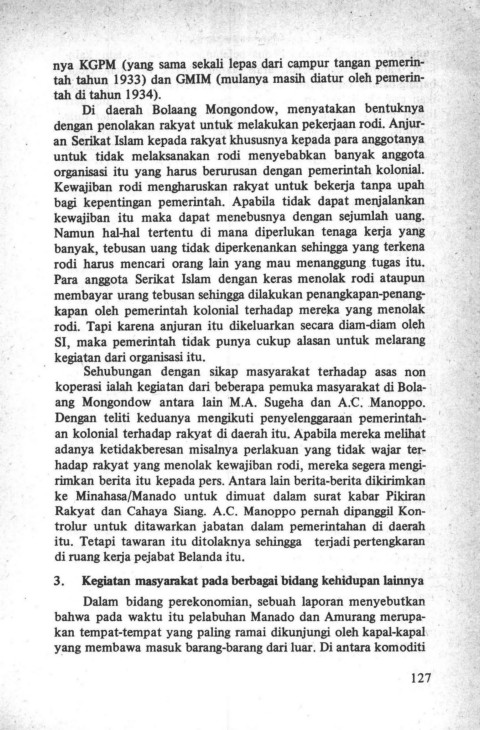 nya KGPM (yang sama sekali lepas dari campur tangan pemerintah tahun 1933) dan GMIM (mulanya masih diatur oleh pemerintah di tahun 1934).

Di daerah Bolaang Mongondow, menyatakan bentuknya dengan penolakan rakyat untuk melakukan pekerjaan rodi. Anjuran Serikat Islam kepada rakyat khususnya kepada para anggotanya untuk tidak melaksanakan rodi menyebabkan banyak anggota organisasi itu yang harus berurusan dengan pemerintah kolonial. Kewajiban rodi mengharuskan rakyat untuk bekerja tanpa upah bagi kepentingan pemerintah. Apabila tidak dapat menjalankan kewajiban itu maka dapat menebusnya dengan sejumlah uang. Namun hal-hal tertentu di mana diperlukan tenaga kerja yang banyak, tebusan uang tidak diperkenankan sehingga yang terkena rodi harus mencari orang lain yang mau menanggung tugas itu. Para anggota Serikat Islam dengan keras menolak rodi ataupun membayar urang tebusan sehingga dilakukan penangkapan-penangkapan oleh pemerintah kolonial terhadap mereka yang menolak rodi. Tapi karena anjuran itu dikeluarkan secara diam-diam oleh SI, maka pemerintah tidak punya cukup alasan untuk melarang kegiatan dari organisasi itu.

Sehubungan dengan sikap masyarakat terhadap asas non koperasi ialah kegiatan dari beberapa pemuka masyarakat di Bolaang Mongondow antara lain M.A. Sugeha dan A.C. Manoppo. Dengan teliti keduanya mengikuti penyelenggaraan pemerintahan kolonial terhadap rakyat di daerah itu. Apabila mereka melihat adanya ketidakberesan misalnya perlakuan yang tidak wajar terhadap rakyat yang menolak kewajiban rodi, mereka segera mengirimkan berita itu kepada pers. Antara lain berita-berita dikirimkan ke Minahasa/Manado untuk dimuat dalam surat kabar Pikiran Rakyat dan Cahaya Siang. A.C. Manoppo pernah dipanggil Kontrolur untuk ditawarkan jabatan dalam pemerintahan di daerah itu. Tetapi tawaran itu ditolaknya sehingga terjadi pertengkaran di ruang kerja pejabat Belanda itu.

3. Kegiatan masyarakat pada berbagai bidang kehidupan lainnya

Dalam bidang perekonomian, sebuah laporan menyebutkan bahwa pada waktu itu pelabuhan Manado dan Amurang merupakan tempat-tempat yang paling ramai dikunjungi oleh kapal-kapal yang membawa masuk barang-barang dari luar. Di antara komoditi

127